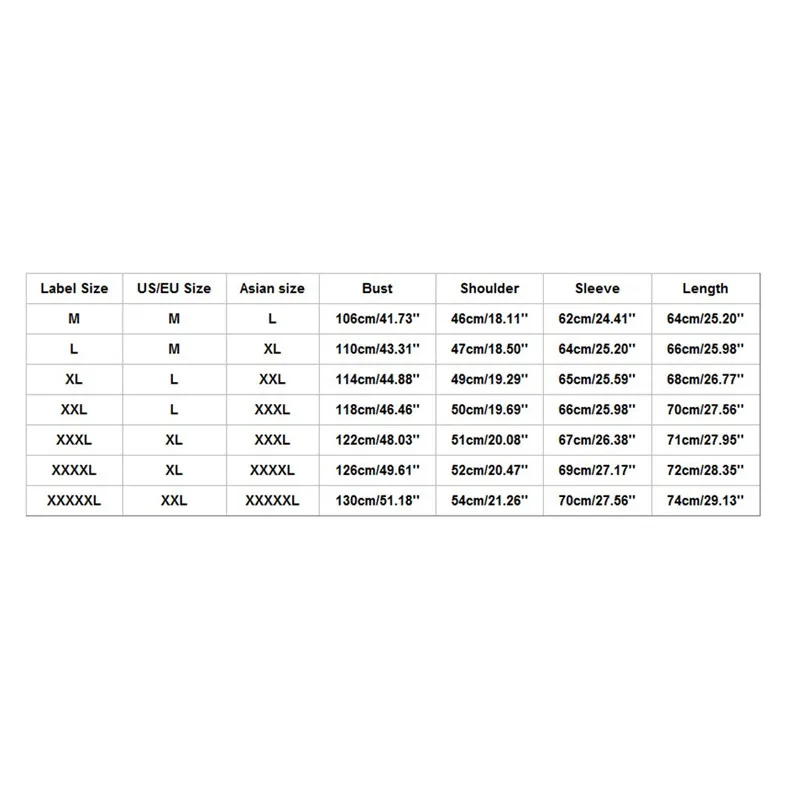 | Label Size | US/EU Size | Asian size | Bust | Shoulder | Sleeve | Length |
|---|---|---|---|---|---|---|
| M | M | L | 106cm/41.73'' | 46cm/18.11'' | 62cm/24.41'' | 64cm/25.20'' |
| L | M | XL | 110cm/43.31'' | 47cm/18.50'' | 64cm/25.20'' | 66cm/25.98'' |
| XL | L | XXL | 114cm/44.88'' | 49cm/19.29'' | 65cm/25.59'' | 68cm/26.77'' |
| XXL | L | XXXL | 118cm/46.46'' | 50cm/19.69'' | 66cm/25.98'' | 70cm/27.56'' |
| XXXL | XL | XXXL | 122cm/48.03'' | 51cm/20.08'' | 67cm/26.38'' | 71cm/27.95'' |
| XXXXL | XL | XXXXL | 126cm/49.61'' | 52cm/20.47'' | 69cm/27.17'' | 72cm/28.35'' |
| XXXXXL | XXL | XXXXXL | 130cm/51.18'' | 54cm/21.26'' | 70cm/27.56'' | 74cm/29.13'' |